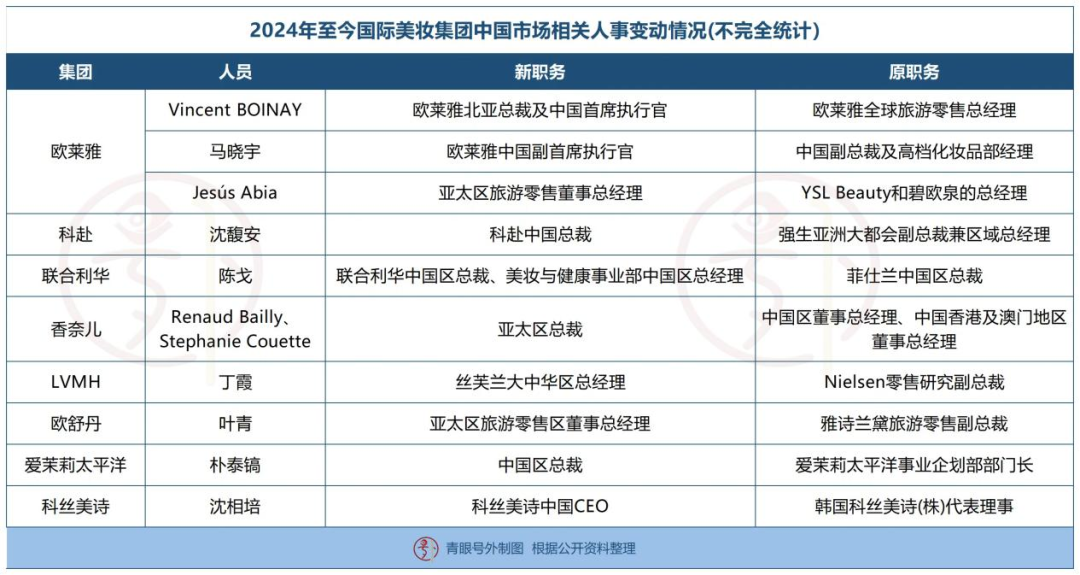 2024年至今国际美妆集团中国市场相关人事变动情况(不完全统计)

| 集团 | 人员 | 新职务 | 原职务 |
|---|---|---|---|
| 欧莱雅 | Vincent BOINAY | 欧莱雅北亚总裁及中国首席执行官 | 欧莱雅全球旅游零售总经理 |
|  | 马晓宇 | 欧莱雅中国副首席执行官 | 中国副总裁及高档化妆品部经理 |
|  | Jesús Abia | 亚太区旅游零售董事总经理 | YSL Beauty和碧欧泉的总经理 |
| 科赴 | 沈馥安 | 科赴中国总裁 | 强生亚洲大都会副总裁兼区域总经理 |
| 联合利华 | 陈戈 | 联合利华中国区总裁、美妆与健康事业部中国区总经理 | 菲仕兰中国区总裁 |
| 香奈儿 | Renaud Bailly、Stephanie Couette | 亚太区总裁 | 中国区董事总经理、中国香港及澳门地区董事总经理 |
| LVMH | 丁霞 | 丝芙兰大中华区总经理 | Nielsen零售研究副总裁 |
| 欧舒丹 | 叶青 | 亚太区旅游零售区董事总经理 | 雅诗兰黛旅游零售副总裁 |
| 爱茉莉太平洋 | 朴泰镐 | 中国区总裁 | 爱茉莉太平洋事业企划部部门长 |
| 科丝美诗 | 沈相培 | 科丝美诗中国CEO | 韩国科丝美诗(株)代表理事 |

青眼号外制图 根据公开资料整理